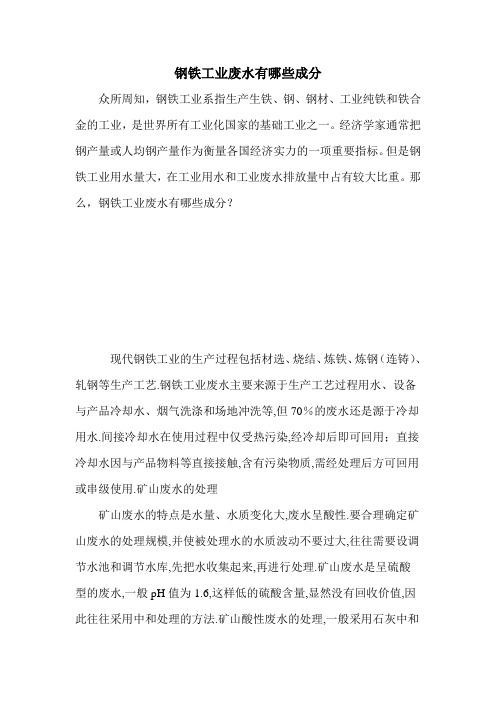 钢铁工业废水有哪些成分

众所周知，钢铁工业系指生产生铁、钢、钢材、工业纯铁和铁合金的工业，是世界所有工业化国家的基础工业之一。经济学家通常把钢产量或人均钢产量作为衡量各国经济实力的一项重要指标。但是钢铁工业用水量大，在工业用水和工业废水排放量中占有较大比重。那么，钢铁工业废水有哪些成分？

现代钢铁工业的生产过程包括材选、烧结、炼铁、炼钢（连铸）、轧钢等生产工艺.钢铁工业废水主要来源于生产工艺过程用水、设备与产品冷却水、烟气洗涤和场地冲洗等,但 70%的废水还是源于冷却用水.间接冷却水在使用过程中仅受热污染,经冷却后即可回用；直接冷却水因与产品物料等直接接触,含有污染物质,需经处理后方可回用或串级使用.矿山废水的处理

矿山废水的特点是水量、水质变化大,废水呈酸性.要合理确定矿山废水的处理规模,并使被处理水的水质波动不要过大,往往需要设调节水池和调节水库,先把水收集起来,再进行处理.矿山废水是呈硫酸型的废水,一般 pH 值为 1.6,这样低的硫酸含量,显然没有回收价值,因此往往采用中和处理的方法.矿山酸性废水的处理,一般采用石灰中和